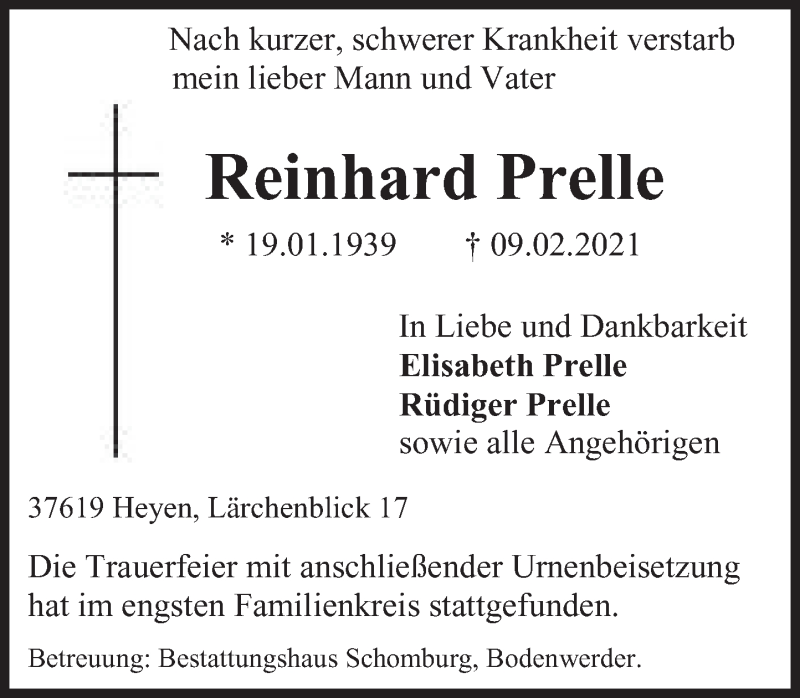 Nach kurzer, schwerer Krankheit verstarb mein lieber Mann und Vater

Reinhard Prelle

* 19.01.1939   † 09.02.2021

In Liebe und Dankbarkeit
Elisabeth Prelle
Rüdiger Prelle
sowie alle Angehörigen

37619 Heyen, Lärchenblick 17

Die Trauerfeier mit anschließender Urnenbeisetzung hat im engsten Familienkreis stattgefunden.

Betreuung: Bestattungshaus Schomburg, Bodenwerder.